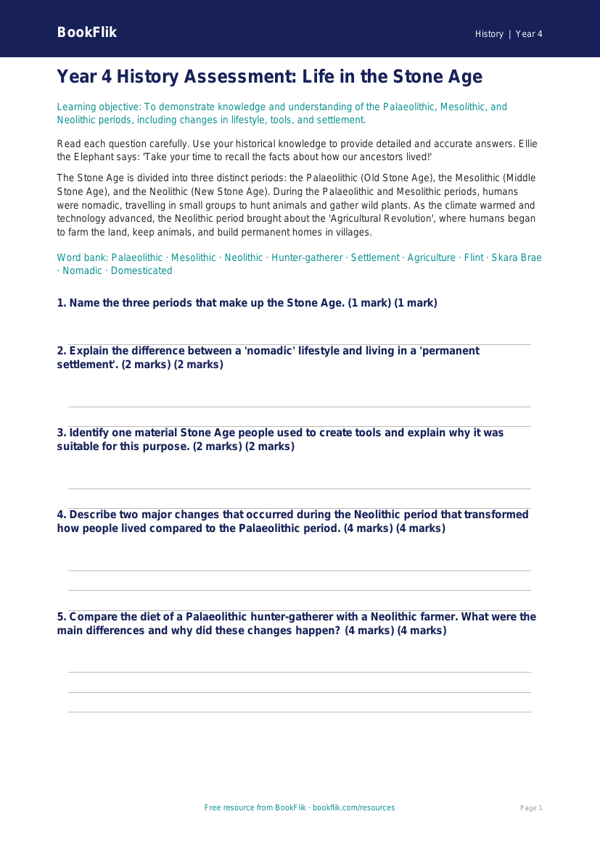 BookFlik

History | Year 4

Year 4 History Assessment: Life in the Stone Age

Learning objective: To demonstrate knowledge and understanding of the Palaeolithic, Mesolithic, and Neolithic periods, including changes in lifestyle, tools, and settlement.

Read each question carefully. Use your historical knowledge to provide detailed and accurate answers. Ellie the Elephant says: 'Take your time to recall the facts about how our ancestors lived!'

The Stone Age is divided into three distinct periods: the Palaeolithic (Old Stone Age), the Mesolithic (Middle Stone Age), and the Neolithic (New Stone Age). During the Palaeolithic and Mesolithic periods, humans were nomadic, travelling in small groups to hunt animals and gather wild plants. As the climate warmed and technology advanced, the Neolithic period brought about the 'Agricultural Revolution', where humans began to farm the land, keep animals, and build permanent homes in villages.

Word bank: Palaeolithic · Mesolithic · Neolithic · Hunter-gatherer · Settlement · Agriculture · Flint · Skara Brae · Nomadic · Domesticated

1. Name the three periods that make up the Stone Age. (1 mark) (1 mark)

2. Explain the difference between a 'nomadic' lifestyle and living in a 'permanent settlement'. (2 marks) (2 marks)

3. Identify one material Stone Age people used to create tools and explain why it was suitable for this purpose. (2 marks) (2 marks)

4. Describe two major changes that occurred during the Neolithic period that transformed how people lived compared to the Palaeolithic period. (4 marks) (4 marks)

5. Compare the diet of a Palaeolithic hunter-gatherer with a Neolithic farmer. What were the main differences and why did these changes happen? (4 marks) (4 marks)

Free resource from BookFlik · bookflik.com/resources

Page 1